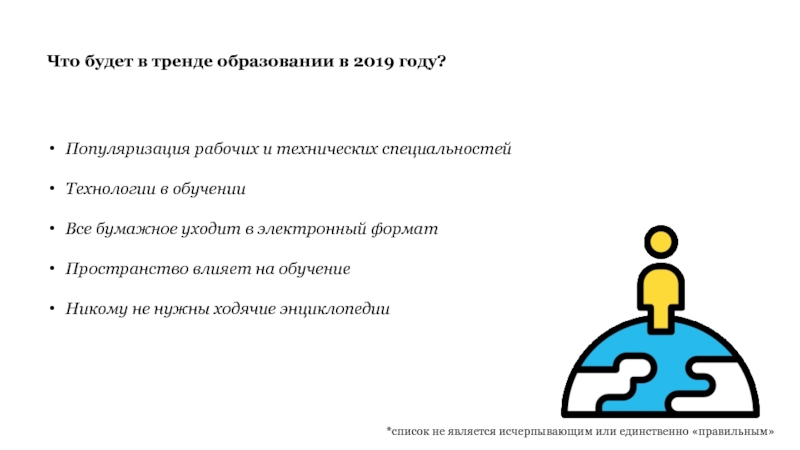 Что будет в тренде образовании в 2019 году?

• Популяризация рабочих и технических специальностей

• Технологии в обучении

• Все бумажное уходит в электронный формат

• Пространство влияет на обучение

• Никому не нужны ходячие энциклопедии

*список не является исчерпывающим или единственно «правильным»